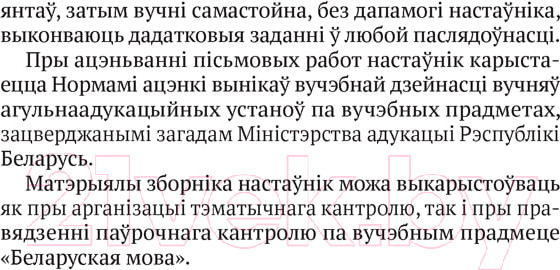 янтаў, затым вучні самастойна, без дапамогі настаўніка, выконваюць дадатковыя заданні ў любой паслядоўнасці.

Пры ацэньванні пісьмовых работ настаўнік карыстаецца Нормамі ацэнкі вынікаў вучэбнай дзейнасці вучняў агульнаадукацыйных устаноў па вучэбных прадметах, зацверджанымі загадам Міністэрства адукацыі Рэспублікі Беларусь.

Матэрыялы зборніка настаўнік можа выкарыстоўваць як пры арганізацыі тэматычнага кантролю, так і пры правядзенні паўрочнага кантролю па вучэбным прадмеце «Беларуская мова».

21vek.by